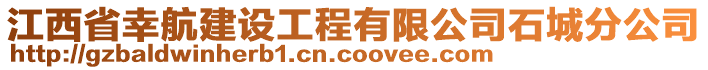 江西省幸航建设工程有限公司石城分公司
http://gzbaldwinherb1.cn.coovee.com